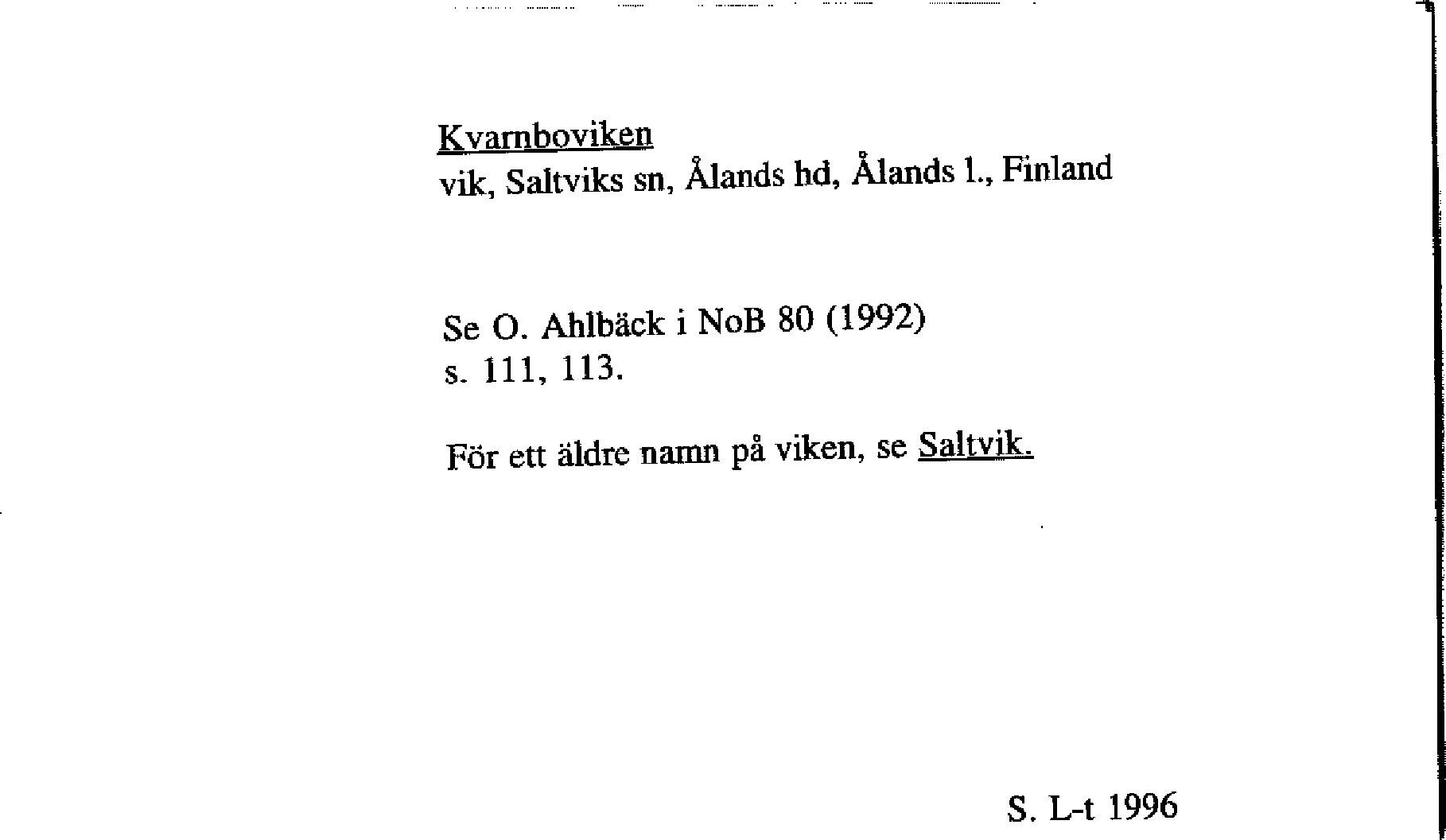 Kvarnboviken
vik, Saltviks sn, Ålands hd, Ålands l., Finland

Se O. Ahlbäck i NoB 80 (1992)
s. 111, 113.

För ett äldre namn på viken, se Saltvik.

S. L-t 1996